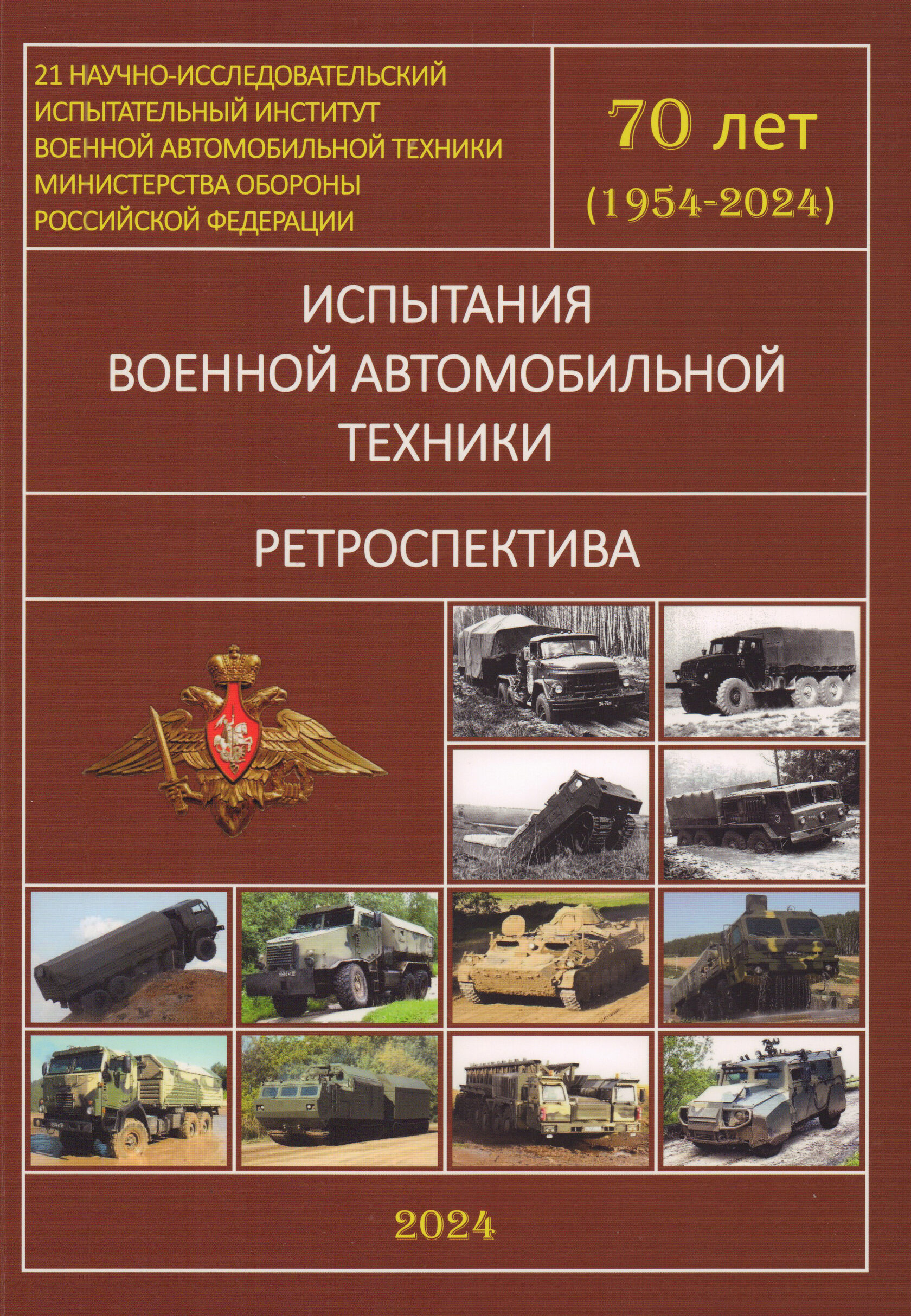 21 НАУЧНО-ИССЛЕДОВАТЕЛЬСКИЙ ИСПЫТАТЕЛЬНЫЙ ИНСТИТУТ ВОЕННОЙ АВТОМОБИЛЬНОЙ ТЕХНИКИ МИНИСТЕРСТВА ОБОРОНЫ РОССИЙСКОЙ ФЕДЕРАЦИИ

70 лет
(1954-2024)

ИСПЫТАНИЯ
ВОЕННОЙ АВТОМОБИЛЬНОЙ
ТЕХНИКИ

РЕТРОСПЕКТИВА

2024